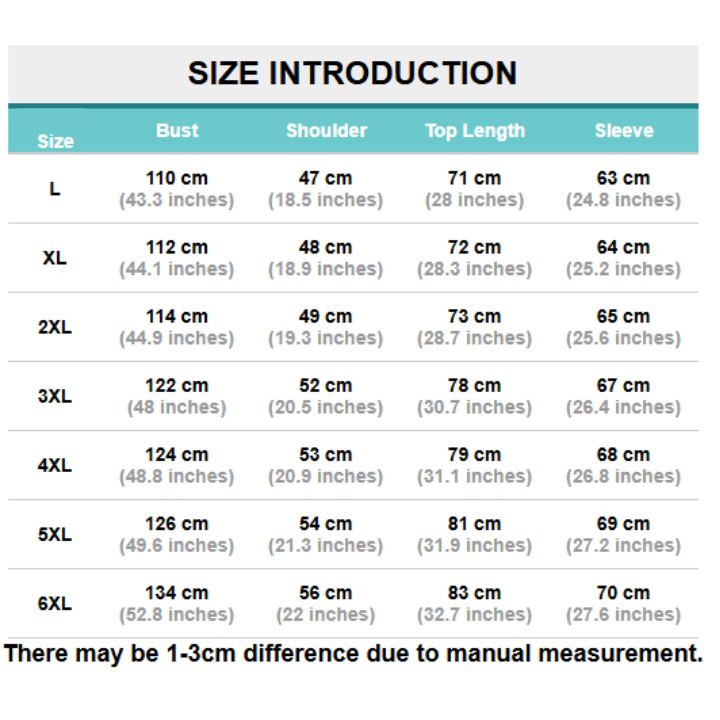 SIZE INTRODUCTION

| Size | Bust | Shoulder | Top Length | Sleeve |
|---|---|---|---|---|
| L | 110 cm (43.3 inches) | 47 cm (18.5 inches) | 71 cm (28 inches) | 63 cm (24.8 inches) |
| XL | 112 cm (44.1 inches) | 48 cm (18.9 inches) | 72 cm (28.3 inches) | 64 cm (25.2 inches) |
| 2XL | 114 cm (44.9 inches) | 49 cm (19.3 inches) | 73 cm (28.7 inches) | 65 cm (25.6 inches) |
| 3XL | 122 cm (48 inches) | 52 cm (20.5 inches) | 78 cm (30.7 inches) | 67 cm (26.4 inches) |
| 4XL | 124 cm (48.8 inches) | 53 cm (20.9 inches) | 79 cm (31.1 inches) | 68 cm (26.8 inches) |
| 5XL | 126 cm (49.6 inches) | 54 cm (21.3 inches) | 81 cm (31.9 inches) | 69 cm (27.2 inches) |
| 6XL | 134 cm (52.8 inches) | 56 cm (22 inches) | 83 cm (32.7 inches) | 70 cm (27.6 inches) |

There may be 1-3cm difference due to manual measurement.